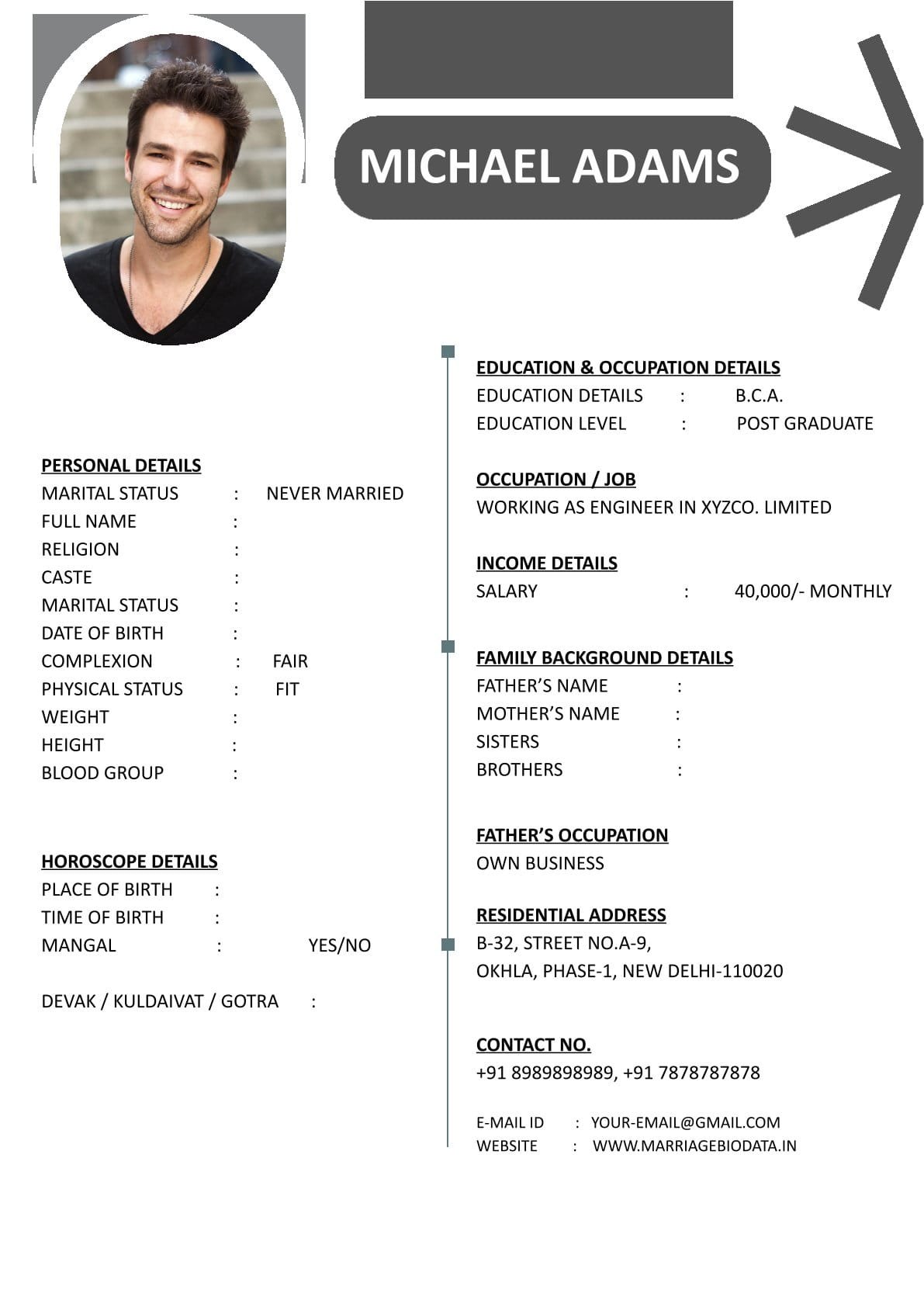 MICHAEL ADAMS

PERSONAL DETAILS
MARITAL STATUS : NEVER MARRIED
FULL NAME :
RELIGION :
CASTE :
MARITAL STATUS :
DATE OF BIRTH :
COMPLEXION : FAIR
PHYSICAL STATUS : FIT
WEIGHT :
HEIGHT :
BLOOD GROUP :

HOROSCOPE DETAILS
PLACE OF BIRTH :
TIME OF BIRTH :
MANGAL : YES/NO

DEVAK / KULDAIVAT / GOTRA :

EDUCATION & OCCUPATION DETAILS
EDUCATION DETAILS : B.C.A.
EDUCATION LEVEL : POST GRADUATE

OCCUPATION / JOB
WORKING AS ENGINEER IN XYZCO. LIMITED

INCOME DETAILS
SALARY : 40,000/- MONTHLY

FAMILY BACKGROUND DETAILS
FATHER'S NAME :
MOTHER'S NAME :
SISTERS :
BROTHERS :

FATHER'S OCCUPATION
OWN BUSINESS

RESIDENTIAL ADDRESS
B-32, STREET NO.A-9,
OKHLA, PHASE-1, NEW DELHI-110020

CONTACT NO.
+91 8989898989, +91 7878787878

E-MAIL ID : YOUR-EMAIL@GMAIL.COM
WEBSITE : WWW.MARRIAGEBIODATA.IN